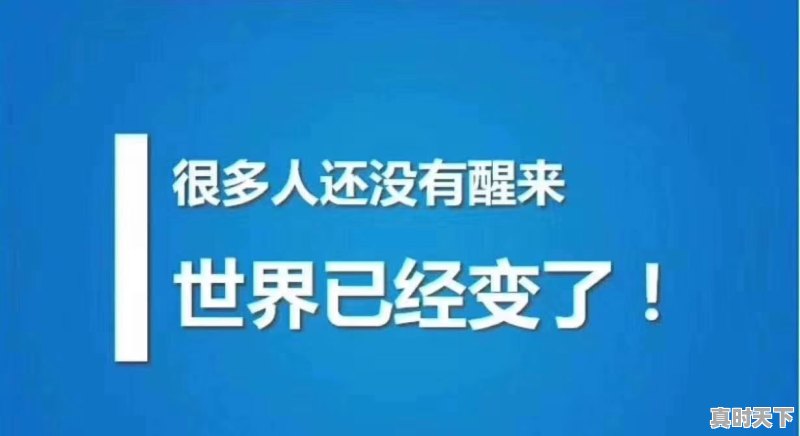 很多人还没有醒来

世界已经变了！

真时天下